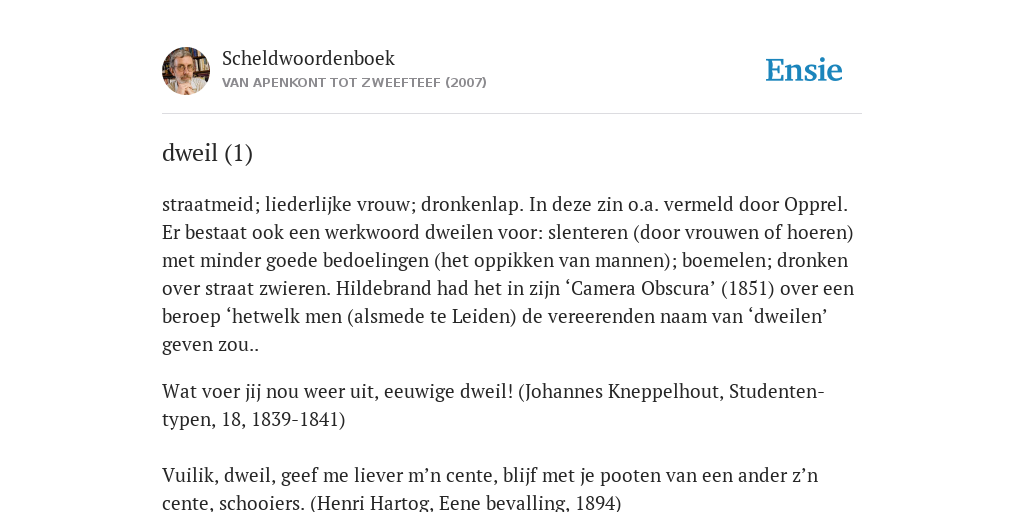 Scheldwoordenboek
VAN APENKONT TOT ZWEEFTEEF (2007)

Ensie

dweil (1)

straatmeid; liederlijke vrouw; dronkenlap. In deze zin o.a. vermeld door Opprel. Er bestaat ook een werkwoord dweilen voor: slenteren (door vrouwen of hoeren) met minder goede bedoelingen (het oppikken van mannen); boemelen; dronken over straat zwieren. Hildebrand had het in zijn ‘Camera Obscura’ (1851) over een beroep ‘hetwelk men (alsmede te Leiden) de vereerenden naam van ‘dweilen’ geven zou..

Wat voer jij nou weer uit, eeuwige dweil! (Johannes Kneppelhout, Studententypen, 18, 1839-1841)

Vuilik, dweil, geef me liever m’n cente, blijf met je pooten van een ander z’n cente, schooiers. (Henri Hartog, Eene bevalling, 1894)